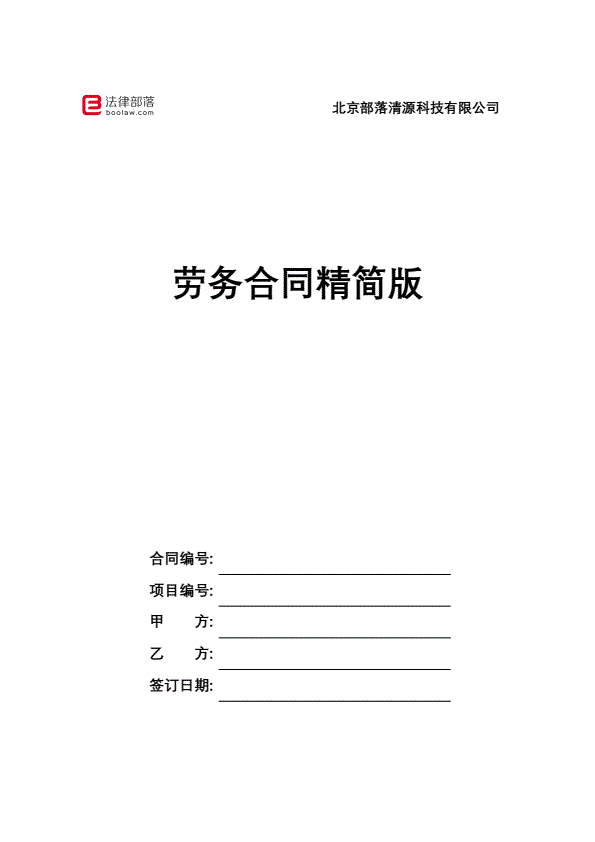 法律部落
boolaw.com

北京部落清源科技有限公司

劳务合同精简版

合同编号:

项目编号:

甲　　方:

乙　　方:

签订日期: